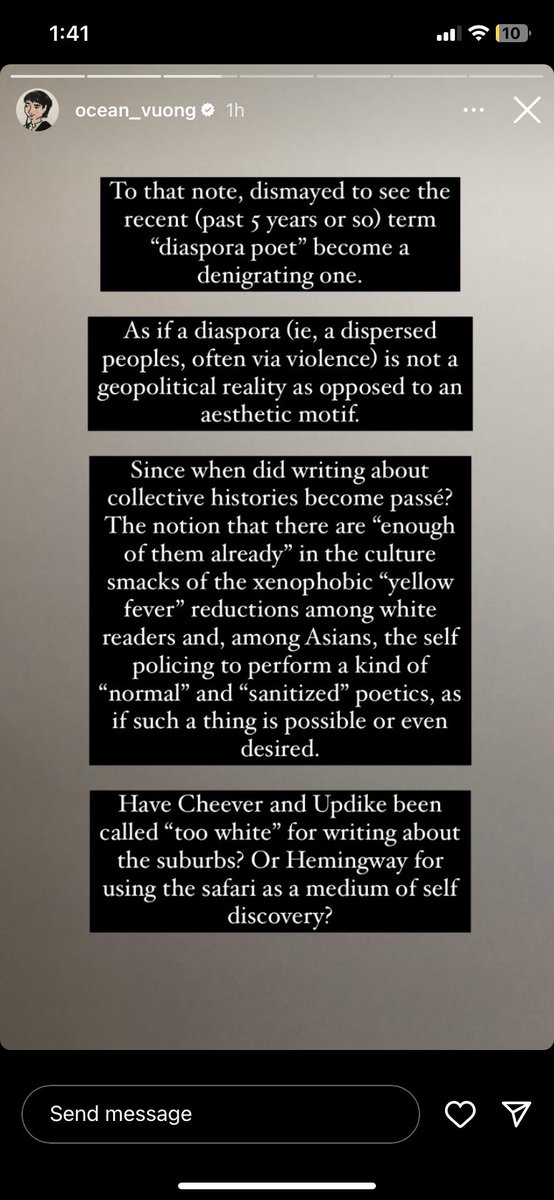 1:41

10

ocean_vuong 1h

To that note, dismayed to see the recent (past 5 years or so) term “diaspora poet” become a denigrating one.

As if a diaspora (ie, a dispersed peoples, often via violence) is not a geopolitical reality as opposed to an aesthetic motif.

Since when did writing about collective histories become passé? The notion that there are “enough of them already” in the culture smacks of the xenophobic “yellow fever” reductions among white readers and, among Asians, the self policing to perform a kind of “normal” and “sanitized” poetics, as if such a thing is possible or even desired.

Have Cheever and Updike been called “too white” for writing about the suburbs? Or Hemingway for using the safari as a medium of self discovery?

Send message